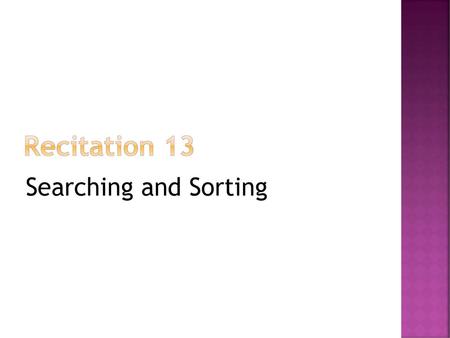 Recitation 13

Searching and Sorting